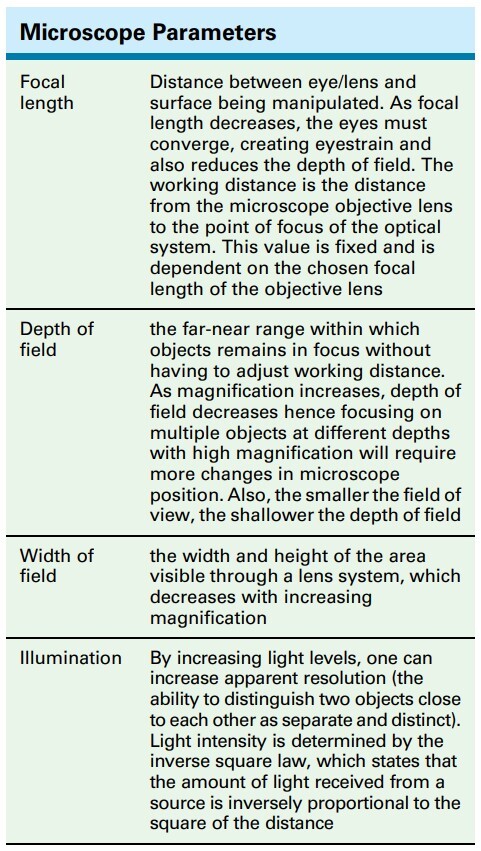 Microscope Parameters

| | |
|---|---|
| Focal length | Distance between eye/lens and surface being manipulated. As focal length decreases, the eyes must converge, creating eyestrain and also reduces the depth of field. The working distance is the distance from the microscope objective lens to the point of focus of the optical system. This value is fixed and is dependent on the chosen focal length of the objective lens |
| Depth of field | the far-near range within which objects remains in focus without having to adjust working distance. As magnification increases, depth of field decreases hence focusing on multiple objects at different depths with high magnification will require more changes in microscope position. Also, the smaller the field of view, the shallower the depth of field |
| Width of field | the width and height of the area visible through a lens system, which decreases with increasing magnification |
| Illumination | By increasing light levels, one can increase apparent resolution (the ability to distinguish two objects close to each other as separate and distinct). Light intensity is determined by the inverse square law, which states that the amount of light received from a source is inversely proportional to the square of the distance |